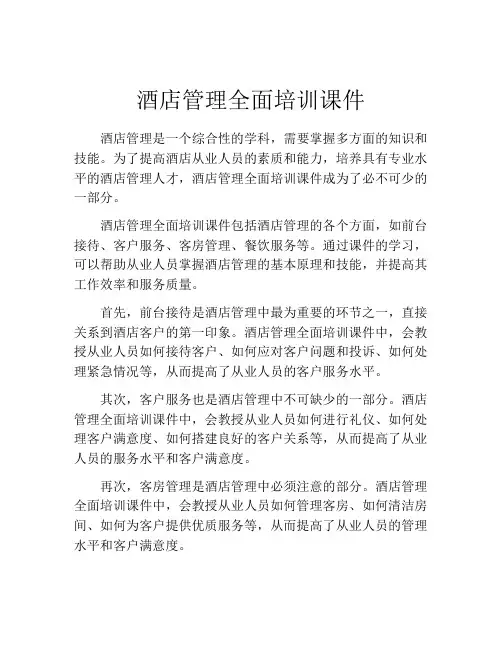 酒店管理全面培训课件

酒店管理是一个综合性的学科，需要掌握多方面的知识和技能。为了提高酒店从业人员的素质和能力，培养具有专业水平的酒店管理人才，酒店管理全面培训课件成为了必不可少的一部分。

酒店管理全面培训课件包括酒店管理的各个方面，如前台接待、客户服务、客房管理、餐饮服务等。通过课件的学习，可以帮助从业人员掌握酒店管理的基本原理和技能，并提高其工作效率和服务质量。

首先，前台接待是酒店管理中最为重要的环节之一，直接关系到酒店客户的第一印象。酒店管理全面培训课件中，会教授从业人员如何接待客户、如何应对客户问题和投诉、如何处理紧急情况等，从而提高了从业人员的客户服务水平。

其次，客户服务也是酒店管理中不可缺少的一部分。酒店管理全面培训课件中，会教授从业人员如何进行礼仪、如何处理客户满意度、如何搭建良好的客户关系等，从而提高了从业人员的服务水平和客户满意度。

再次，客房管理是酒店管理中必须注意的部分。酒店管理全面培训课件中，会教授从业人员如何管理客房、如何清洁房间、如何为客户提供优质服务等，从而提高了从业人员的管理水平和客户满意度。